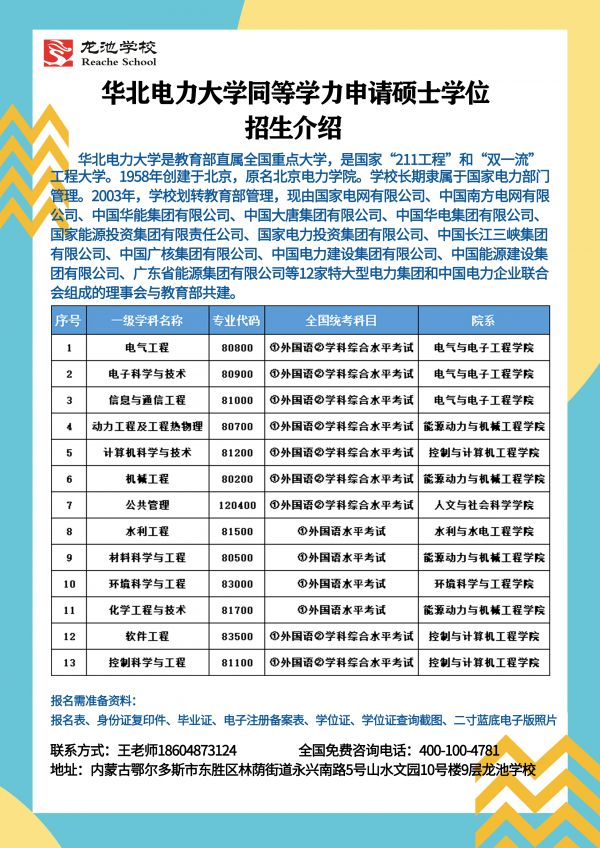 龙池学校
Reache School

华北电力大学同等学力申请硕士学位
招生介绍

华北电力大学是教育部直属全国重点大学，是国家“211工程”和“双一流”工程大学。1958年创建于北京，原名北京电力学院。学校长期隶属于国家电力部门管理。2003年，学校划转教育部管理，现由国家电网有限公司、中国南方电网有限公司、中国华能集团有限公司、中国大唐集团有限公司、中国华电集团有限公司、国家能源投资集团有限责任公司、国家电力投资集团有限公司、中国长江三峡集团有限公司、中国广核集团有限公司、中国电力建设集团有限公司、中国能源建设集团有限公司、广东省能源集团有限公司等12家特大型电力集团和中国电力企业联合会组成的理事会与教育部共建。

| 序号 | 一级学科名称 | 专业代码 | 全国统考科目 | 院系 |
|---|---|---|---|---|
| 1 | 电气工程 | 80800 | ①外国语②学科综合水平考试 | 电气与电子工程学院 |
| 2 | 电子科学与技术 | 80900 | ①外国语②学科综合水平考试 | 电气与电子工程学院 |
| 3 | 信息与通信工程 | 81000 | ①外国语②学科综合水平考试 | 电气与电子工程学院 |
| 4 | 动力工程及工程热物理 | 80700 | ①外国语②学科综合水平考试 | 能源动力与机械工程学院 |
| 5 | 计算机科学与技术 | 81200 | ①外国语②学科综合水平考试 | 控制与计算机工程学院 |
| 6 | 机械工程 | 80200 | ①外国语②学科综合水平考试 | 能源动力与机械工程学院 |
| 7 | 公共管理 | 120400 | ①外国语②学科综合水平考试 | 人文与社会科学学院 |
| 8 | 水利工程 | 81500 | ①外国语水平考试 | 水利与水电工程学院 |
| 9 | 材料科学与工程 | 80500 | ①外国语水平考试 | 能源动力与机械工程学院 |
| 10 | 环境科学与工程 | 83000 | ①外国语水平考试 | 环境科学与工程学院 |
| 11 | 化学工程与技术 | 81700 | ①外国语水平考试 | 能源动力与机械工程学院 |
| 12 | 软件工程 | 83500 | ①外国语②学科综合水平考试 | 控制与计算机工程学院 |
| 13 | 控制科学与工程 | 81100 | ①外国语②学科综合水平考试 | 控制与计算机工程学院 |

报名需准备资料：
报名表、身份证复印件、毕业证、电子注册备案表、学位证、学位证查询截图、二寸蓝底电子版照片

联系方式：王老师18604873124　　全国免费咨询电话：400-100-4781
地址：内蒙古鄂尔多斯市东胜区林荫街道永兴南路5号山水文园10号楼9层龙池学校